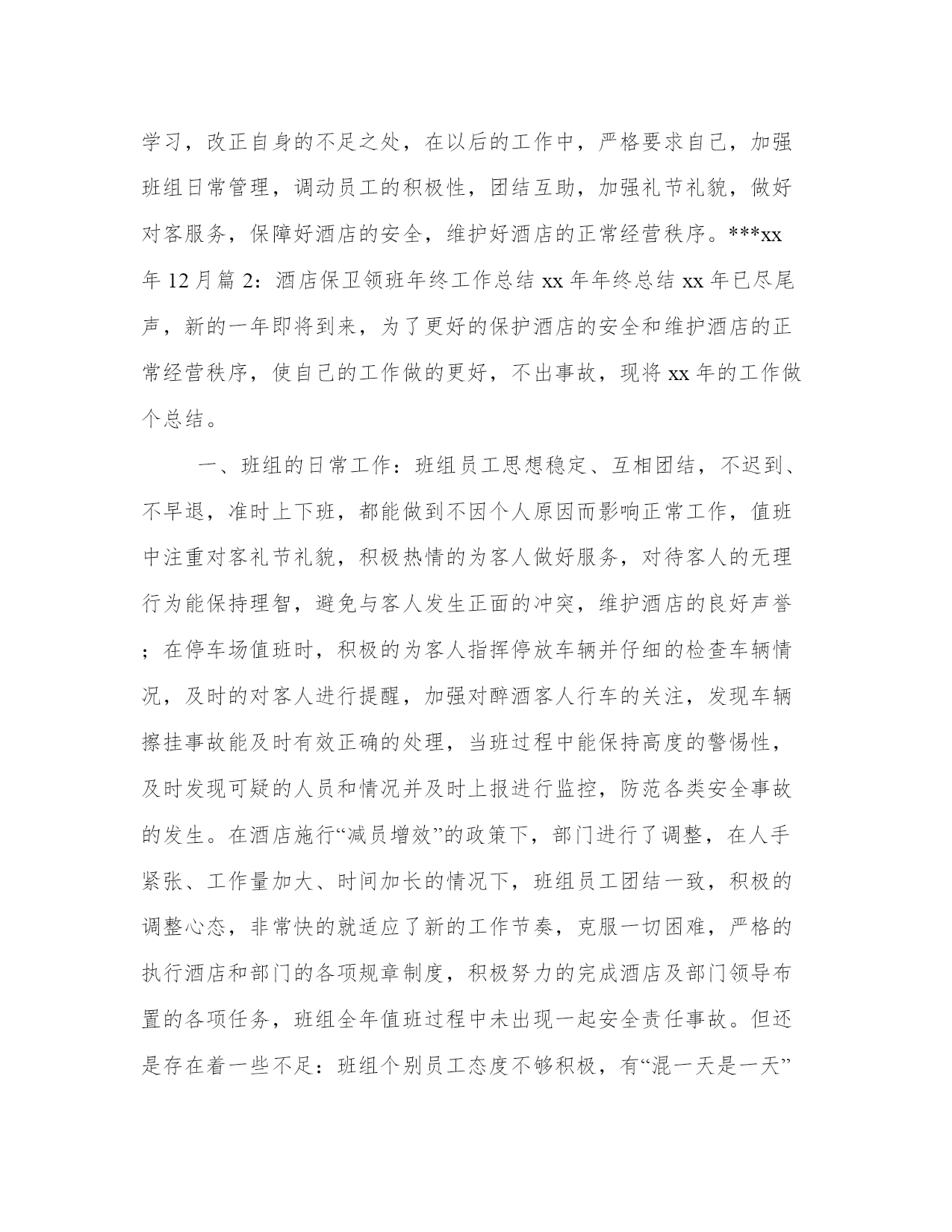 学习，改正自身的不足之处，在以后的工作中，严格要求自己，加强班组日常管理，调动员工的积极性，团结互助，加强礼节礼貌，做好对客服务，保障好酒店的安全，维护好酒店的正常经营秩序。***xx年12月篇2：酒店保卫领班年终工作总结 xx 年年终总结 xx 年已尽尾声，新的一年即将到来，为了更好的保护酒店的安全和维护酒店的正常经营秩序，使自己的工作做的更好，不出事故，现将 xx 年的工作做个总结。

一、班组的日常工作：班组员工思想稳定、互相团结，不迟到、不早退，准时上下班，都能做到不因个人原因而影响正常工作，值班中注重对客礼节礼貌，积极热情的为客人做好服务，对待客人的无理行为能保持理智，避免与客人发生正面的冲突，维护酒店的良好声誉；在停车场值班时，积极的为客人指挥停放车辆并仔细的检查车辆情况，及时的对客人进行提醒，加强对醉酒客人行车的关注，发现车辆擦挂事故能及时有效正确的处理，当班过程中能保持高度的警惕性，及时发现可疑的人员和情况并及时上报进行监控，防范各类安全事故的发生。在酒店施行“减员增效”的政策下，部门进行了调整，在人手紧张、工作量加大、时间加长的情况下，班组员工团结一致，积极的调整心态，非常快的就适应了新的工作节奏，克服一切困难，严格的执行酒店和部门的各项规章制度，积极努力的完成酒店及部门领导布置的各项任务，班组全年值班过程中未出现一起安全责任事故。但还是存在着一些不足：班组个别员工态度不够积极，有“混一天是一天”